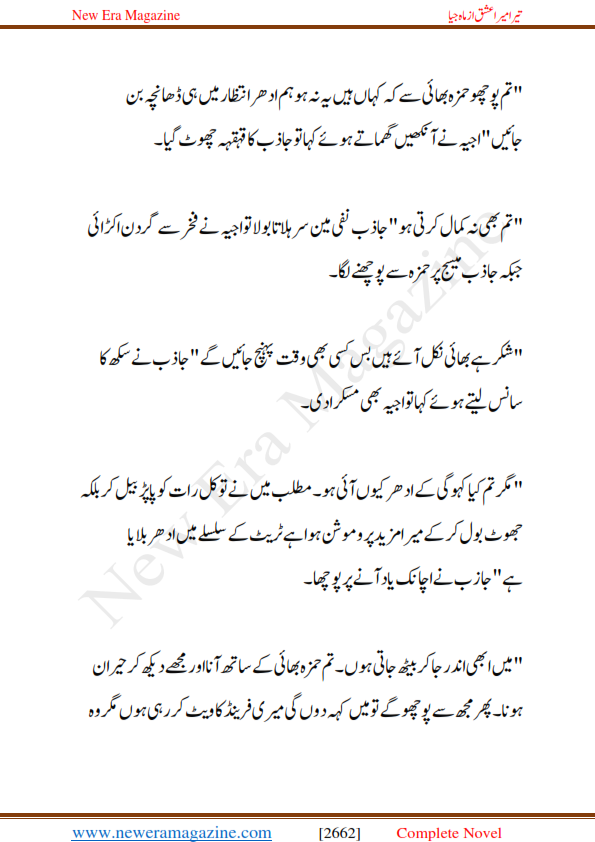 New Era Magazine

تیرا میرا عشق از ماہ جیا

"تم پوچھو حمزہ بھائی سے کہ کہاں ہیں یہ نہ ہو ہم ادھر انتظار میں ہی ڈھانچہ بن جائیں" اجیہ نے آنکھیں گھماتے ہوئے کہا تو جاذب کا قہقہہ چھوٹ گیا۔

"تم بھی نہ کمال کرتی ہو" جاذب نفی مین سر ہلاتا بولا تو اجیہ نے فخر سے گردن اکڑائی جبکہ جاذب میسج پر حمزہ سے پوچھنے لگا۔

"شکر ہے بھائی نکل آئے ہیں بس کسی بھی وقت پہنچ جائیں گے" جاذب نے سکھ کا سانس لیتے ہوئے کہا تو اجیہ بھی مسکرا دی۔

"مگر تم کیا کہو گی کے ادھر کیوں آئی ہو۔ مطلب میں نے تو کل رات کو پاپڑ بیل کر بلکہ جھوٹ بول کر کے میرا مزید پروموشن ہوا ہے ٹریٹ کے سلسلے میں ادھر بلایا ہے" جاذب نے اچانک یاد آنے پر پوچھا۔

"میں ابھی اندر جا کر بیٹھ جاتی ہوں۔ تم حمزہ بھائی کے ساتھ آنا اور مجھے دیکھ کر حیران ہونا۔ پھر مجھ سے پوچھو گے تو میں کہہ دوں گی میری فرینڈ کا ویٹ کر رہی ہوں مگر وہ

New Era Magazine

www.neweramagazine.com [2662] Complete Novel